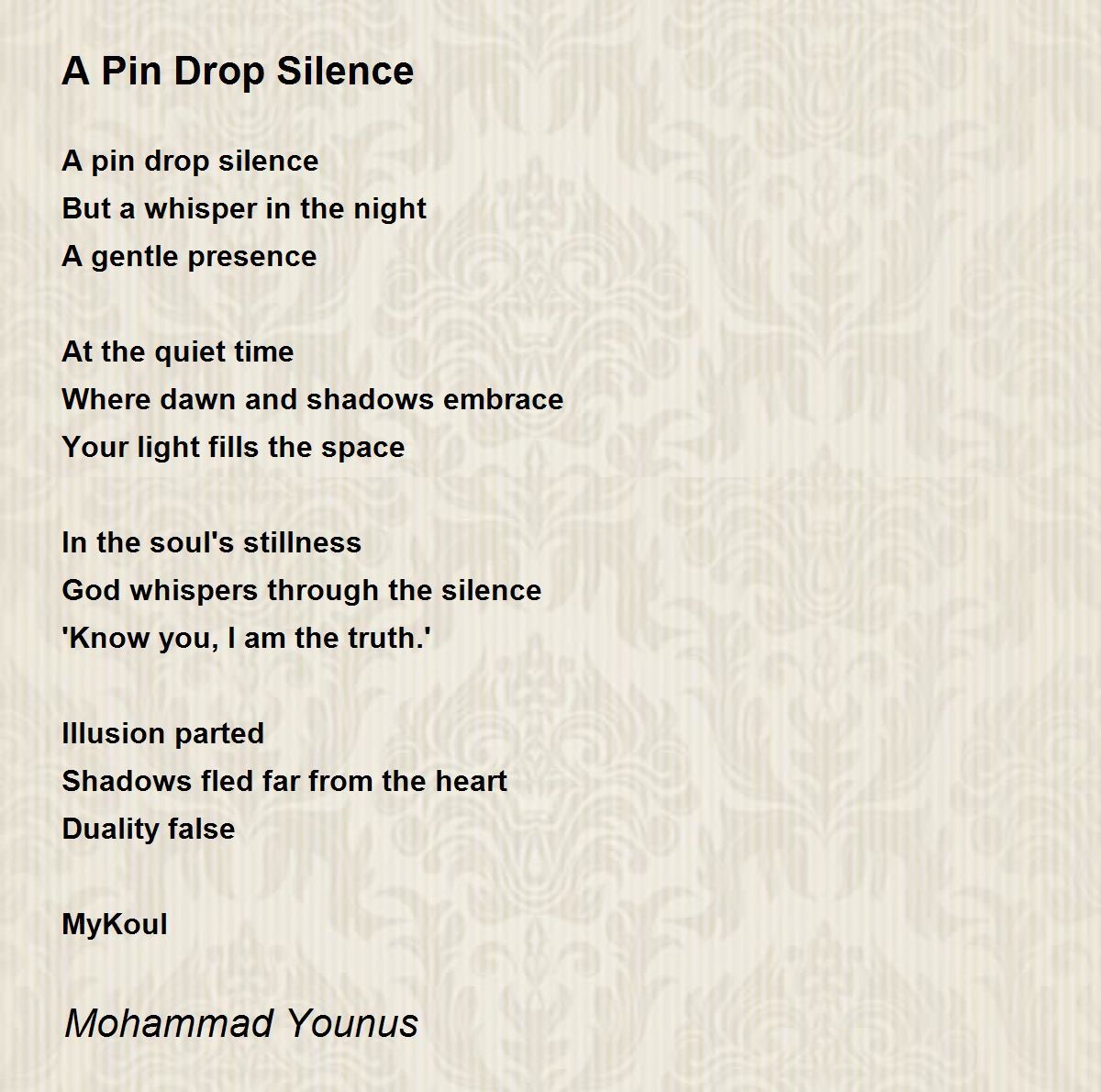 A Pin Drop Silence

A pin drop silence
But a whisper in the night
A gentle presence

At the quiet time
Where dawn and shadows embrace
Your light fills the space

In the soul's stillness
God whispers through the silence
'Know you, I am the truth.'

Illusion parted
Shadows fled far from the heart
Duality false

MyKoul

Mohammad Younus